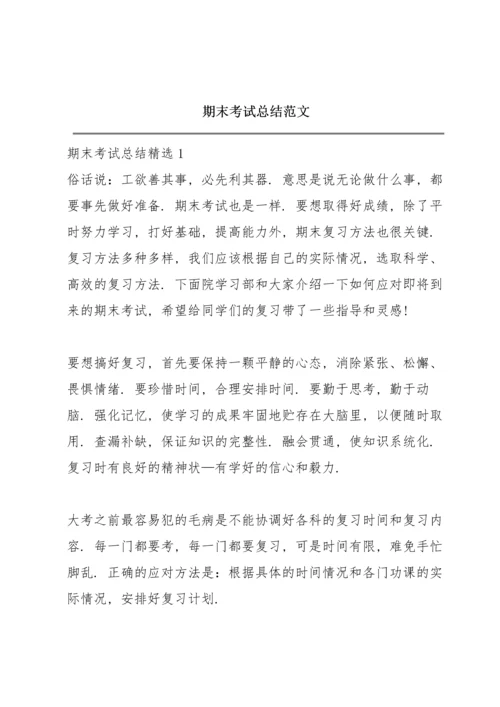 期末考试总结范文

期末考试总结精选 1

俗话说：工欲善其事，必先利其器．意思是说无论做什么事，都要事先做好准备．期末考试也是一样．要想取得好成绩，除了平时努力学习，打好基础，提高能力外，期末复习方法也很关键．复习方法多种多样，我们应该根据自己的实际情况，选取科学、高效的复习方法．下面院学习部和大家介绍一下如何应对即将到来的期末考试，希望给同学们的复习带了一些指导和灵感！

要想搞好复习，首先要保持一颗平静的心态，消除紧张、松懈、畏惧情绪．要珍惜时间，合理安排时间．要勤于思考，勤于动脑．强化记忆，使学习的成果牢固地贮存在大脑里，以便随时取用．查漏补缺，保证知识的完整性．融会贯通，使知识系统化．复习时有良好的精神状—有学好的信心和毅力．

大考之前最容易犯的毛病是不能协调好各科的复习时间和复习内容．每一门都要考，每一门都要复习，可是时间有限，难免手忙脚乱．正确的应对方法是：根据具体的时间情况和各门功课的实际情况，安排好复习计划．